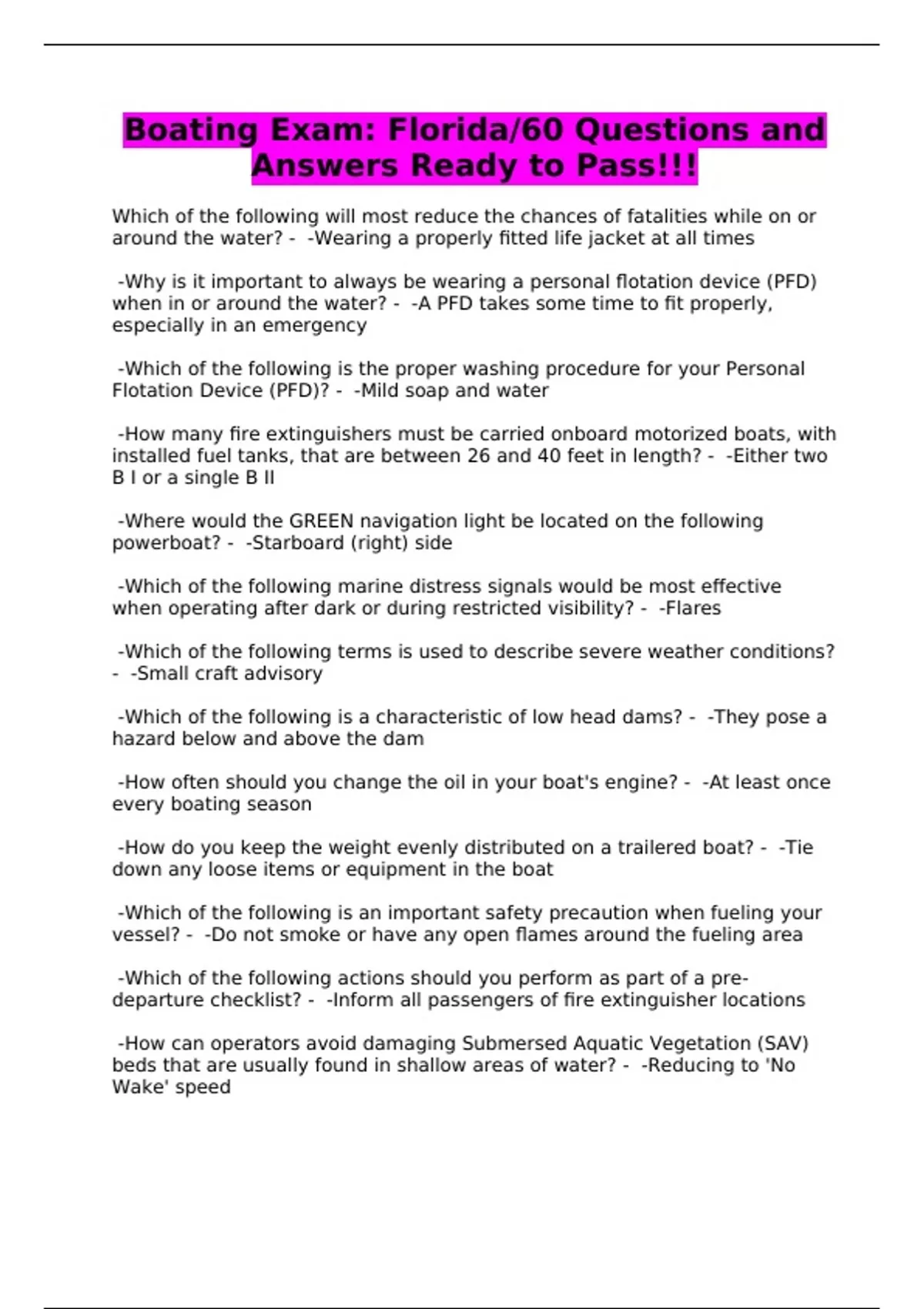 Boating Exam: Florida/60 Questions and Answers Ready to Pass!!!

Which of the following will most reduce the chances of fatalities while on or around the water? - -Wearing a properly fitted life jacket at all times

-Why is it important to always be wearing a personal flotation device (PFD) when in or around the water? - -A PFD takes some time to fit properly, especially in an emergency

-Which of the following is the proper washing procedure for your Personal Flotation Device (PFD)? - -Mild soap and water

-How many fire extinguishers must be carried onboard motorized boats, with installed fuel tanks, that are between 26 and 40 feet in length? - -Either two B I or a single B II

-Where would the GREEN navigation light be located on the following powerboat? - -Starboard (right) side

-Which of the following marine distress signals would be most effective when operating after dark or during restricted visibility? - -Flares

-Which of the following terms is used to describe severe weather conditions? - -Small craft advisory

-Which of the following is a characteristic of low head dams? - -They pose a hazard below and above the dam

-How often should you change the oil in your boat's engine? - -At least once every boating season

-How do you keep the weight evenly distributed on a trailered boat? - -Tie down any loose items or equipment in the boat

-Which of the following is an important safety precaution when fueling your vessel? - -Do not smoke or have any open flames around the fueling area

-Which of the following actions should you perform as part of a pre-departure checklist? - -Inform all passengers of fire extinguisher locations

-How can operators avoid damaging Submersed Aquatic Vegetation (SAV) beds that are usually found in shallow areas of water? - -Reducing to 'No Wake' speed